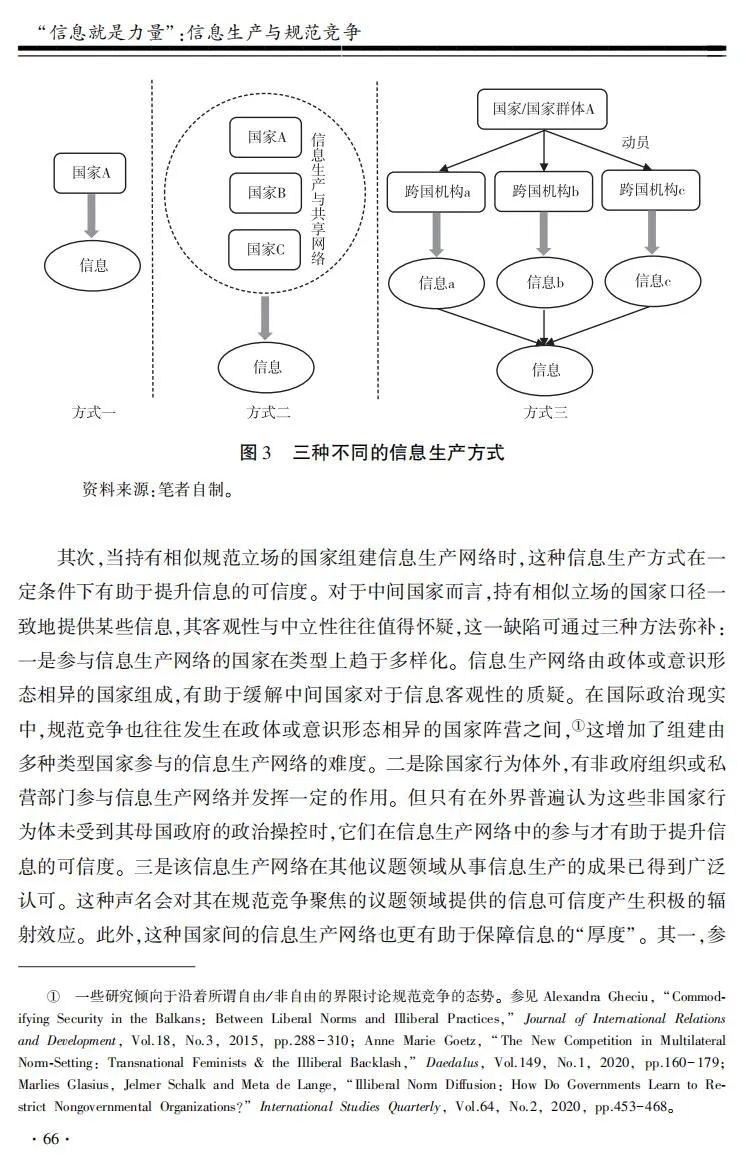 “信息就是力量”:信息生产与规范竞争

国家A

信息

方式一

国家A

国家B

国家C

信息生产与共享网络

信息

方式二

国家/国家群体A

动员

跨国机构a

跨国机构b

跨国机构c

信息a

信息b

信息c

信息

方式三

图3　三种不同的信息生产方式

资料来源:笔者自制。

其次,当持有相似规范立场的国家组建信息生产网络时,这种信息生产方式在一定条件下有助于提升信息的可信度。对于中间国家而言,持有相似立场的国家口径一致地提供某些信息,其客观性与中立性往往值得怀疑,这一缺陷可通过三种方法弥补:一是参与信息生产网络的国家在类型上趋于多样化。信息生产网络由政体或意识形态相异的国家组成,有助于缓解中间国家对于信息客观性的质疑。在国际政治现实中,规范竞争也往往发生在政体或意识形态相异的国家阵营之间,①这增加了组建由多种类型国家参与的信息生产网络的难度。二是除国家行为体外,有非政府组织或私营部门参与信息生产网络并发挥一定的作用。但只有在外界普遍认为这些非国家行为体未受到其母国政府的政治操控时,它们在信息生产网络中的参与才有助于提升信息的可信度。三是该信息生产网络在其他议题领域从事信息生产的成果已得到广泛认可。这种声名会对其在规范竞争聚焦的议题领域提供的信息可信度产生积极的辐射效应。此外,这种国家间的信息生产网络也更有助于保障信息的“厚度”。其一,参

① 一些研究倾向于沿着所谓自由/非自由的界限讨论规范竞争的态势。参见 Alexandra Gheciu, “Commodifying Security in the Balkans: Between Liberal Norms and Illiberal Practices,” Journal of International Relations and Development, Vol.18, No.3, 2015, pp.288-310; Anne Marie Goetz, “The New Competition in Multilateral Norm-Setting: Transnational Feminists & the Illiberal Backlash,” Daedalus, Vol.149, No.1, 2020, pp.160-179; Marlies Glasius, Jelmer Schalk and Meta de Lange, “Illiberal Norm Diffusion: How Do Governments Learn to Restrict Nongovernmental Organizations?” International Studies Quarterly, Vol.64, No.2, 2020, pp.453-468。

· 66 ·